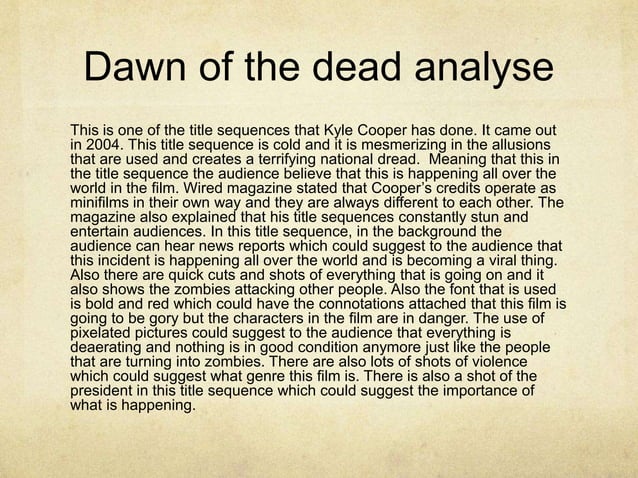 Dawn of the dead analyse

This is one of the title sequences that Kyle Cooper has done. It came out in 2004. This title sequence is cold and it is mesmerizing in the allusions that are used and creates a terrifying national dread. Meaning that this in the title sequence the audience believe that this is happening all over the world in the film. Wired magazine stated that Cooper's credits operate as minifilms in their own way and they are always different to each other. The magazine also explained that his title sequences constantly stun and entertain audiences. In this title sequence, in the background the audience can hear news reports which could suggest to the audience that this incident is happening all over the world and is becoming a viral thing. Also there are quick cuts and shots of everything that is going on and it also shows the zombies attacking other people. Also the font that is used is bold and red which could have the connotations attached that this film is going to be gory but the characters in the film are in danger. The use of pixelated pictures could suggest to the audience that everything is deaerating and nothing is in good condition anymore just like the people that are turning into zombies. There are also lots of shots of violence which could suggest what genre this film is. There is also a shot of the president in this title sequence which could suggest the importance of what is happening.